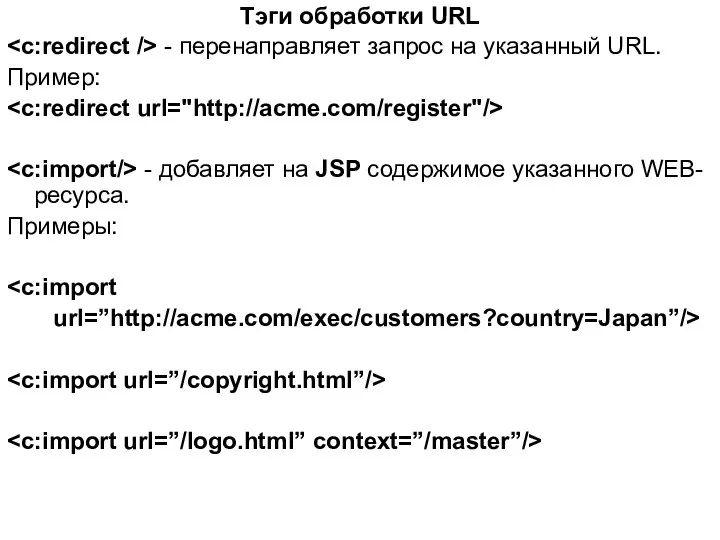 Тэги обработки URL

<c:redirect /> - перенаправляет запрос на указанный URL.

Пример:

<c:redirect url="http://acme.com/register"/>

<c:import/> - добавляет на JSP содержимое указанного WEB-ресурса.

Примеры:

<c:import url=”http://acme.com/exec/customers?country=Japan”/>

<c:import url=”/copyright.html”/>

<c:import url=”/logo.html” context=”/master”/>